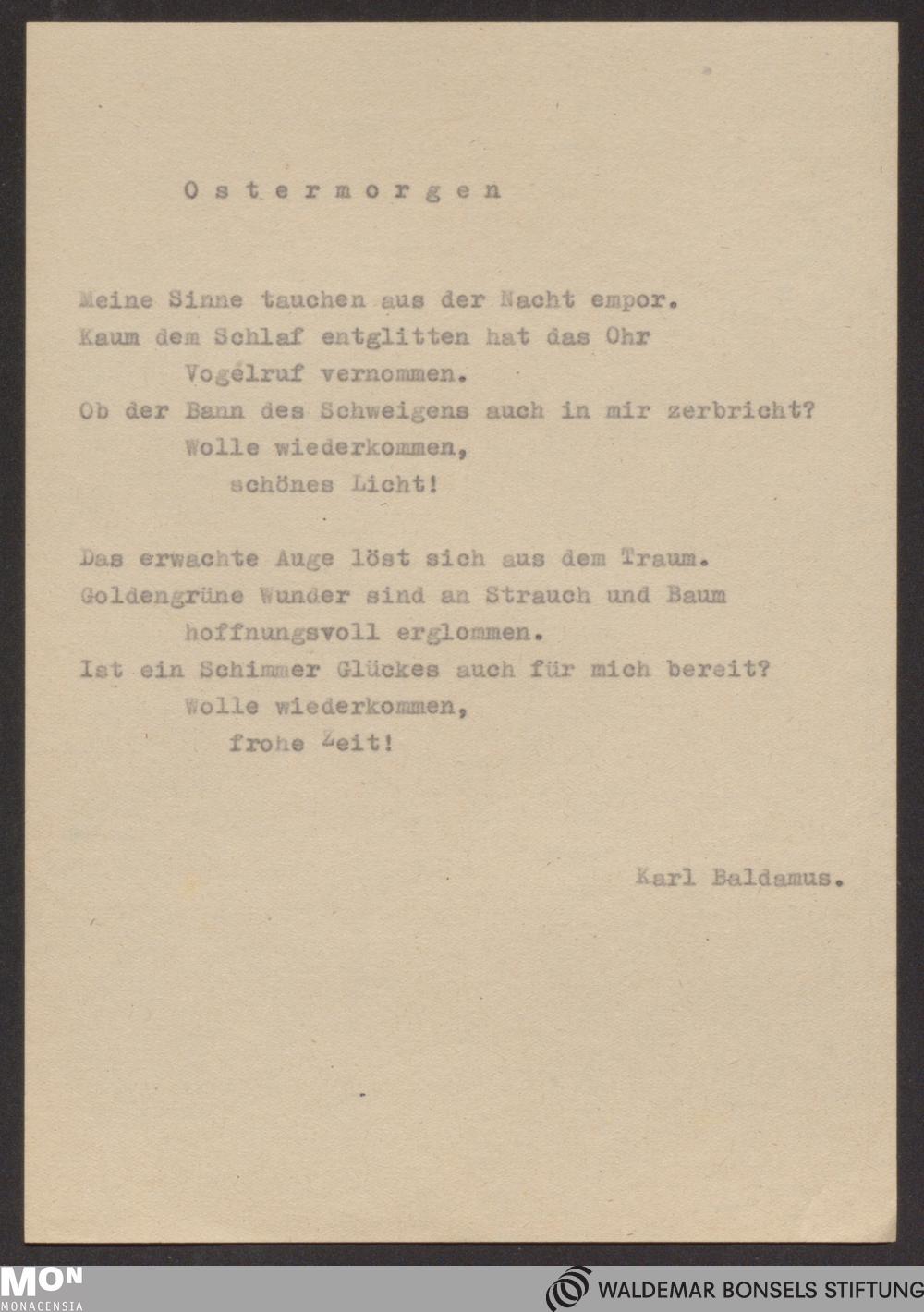 Ostermorgen

Meine Sinne tauchen aus der Nacht empor.
Kaum dem Schlaf entglitten hat das Ohr
Vogelruf vernommen.
Ob der Bann des Schweigens auch in mir zerbricht?
Wolle wiederkommen,
schönes Licht!

Das erwachte Auge löst sich aus dem Traum.
Goldengrüne Wunder sind an Strauch und Baum
hoffnungsvoll erglommen.
Ist ein Schimmer Glückes auch für mich bereit?
Wolle wiederkommen,
frohe Zeit!

Karl Baldamus.

MON
MONACENSIA

WALDEMAR BONSELS STIFTUNG